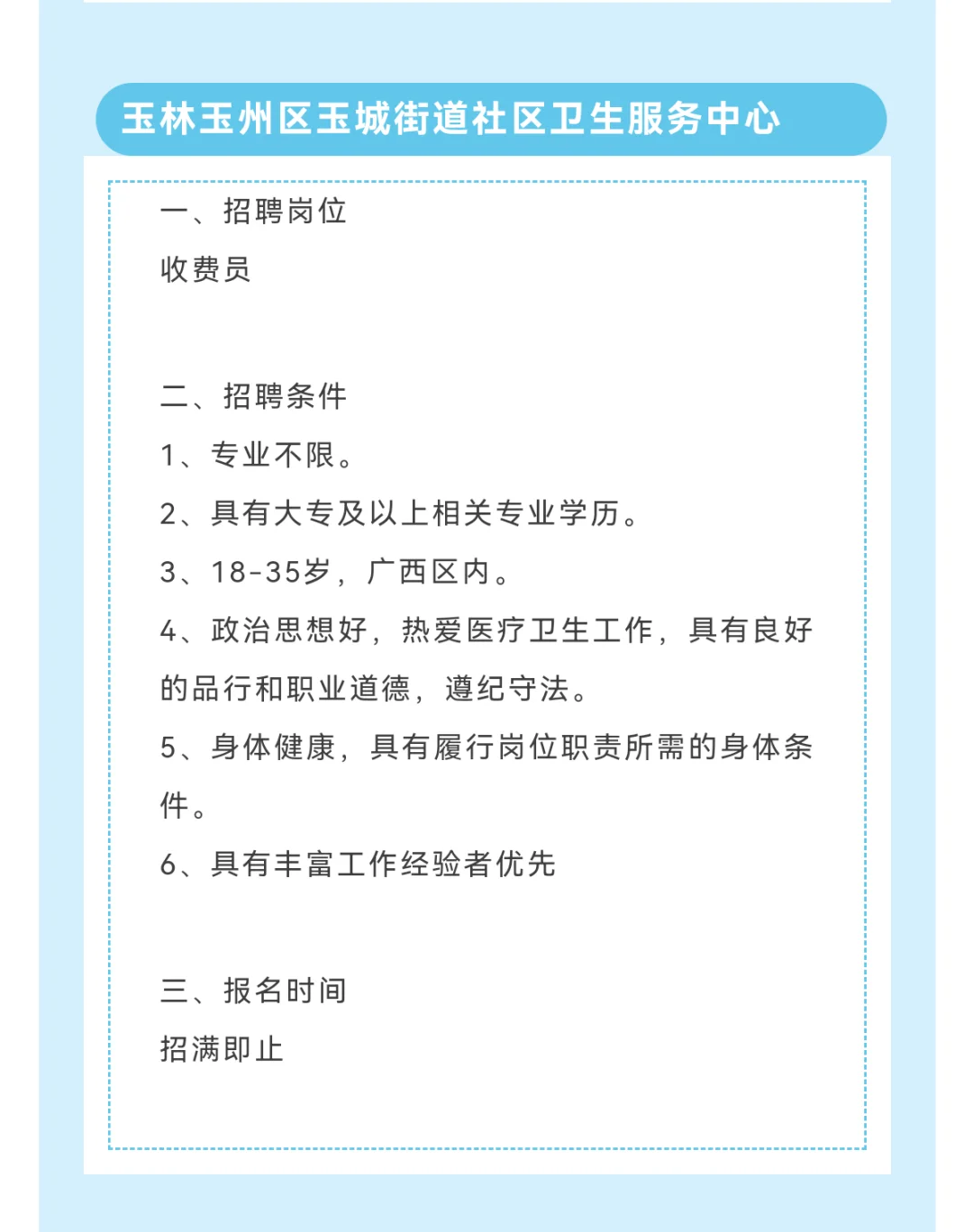 玉林玉州区玉城街道社区卫生服务中心

一、招聘岗位

收费员

二、招聘条件

1、专业不限。

2、具有大专及以上相关专业学历。

3、18-35岁，广西区内。

4、政治思想好，热爱医疗卫生工作，具有良好的品行和职业道德，遵纪守法。

5、身体健康，具有履行岗位职责所需的身体条件。

6、具有丰富工作经验者优先

三、报名时间

招满即止